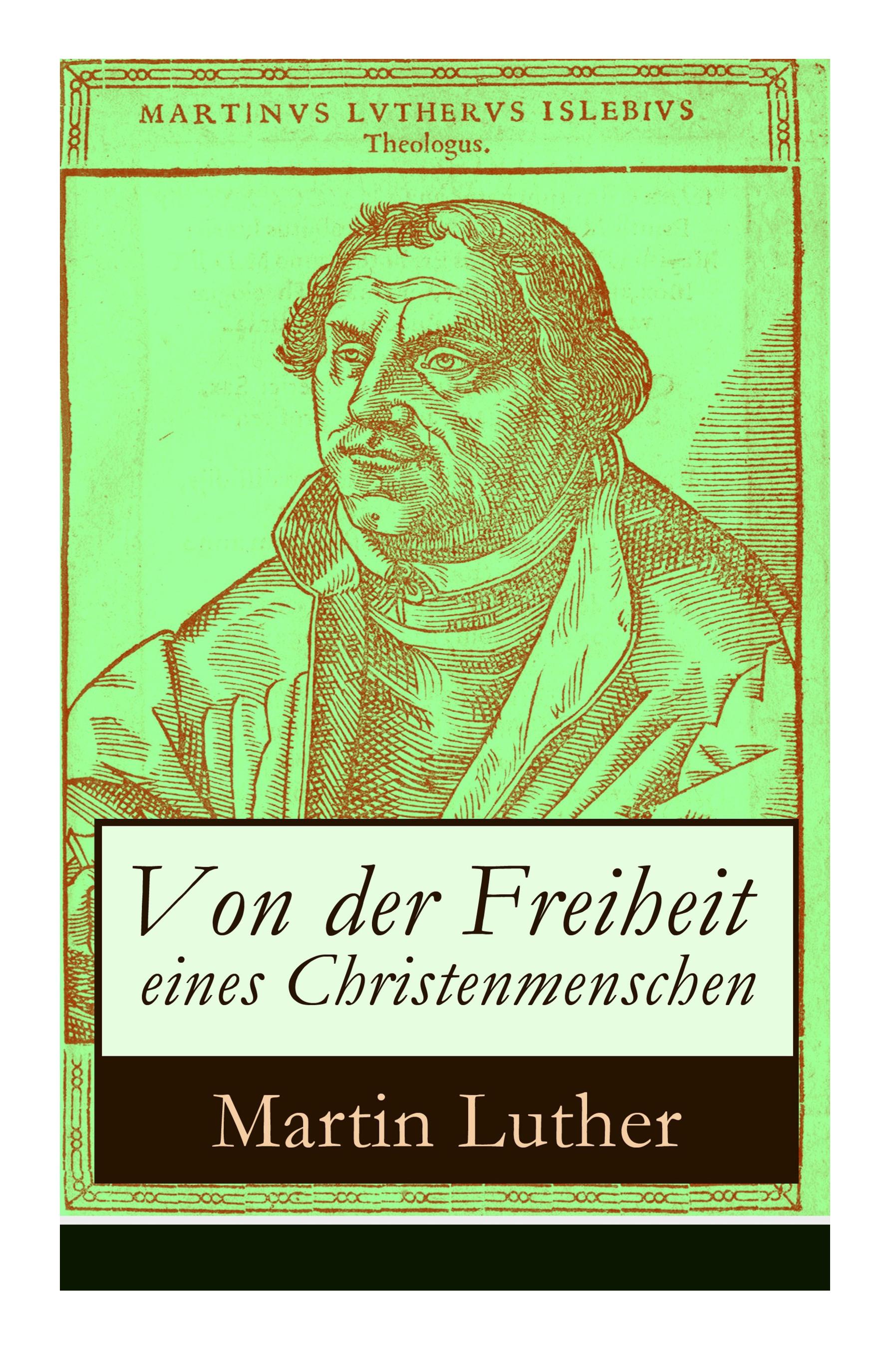 MARTINVS LVTHERVS ISLEBIVS
Theologus.

Von der Freiheit
eines Christenmenschen

Martin Luther